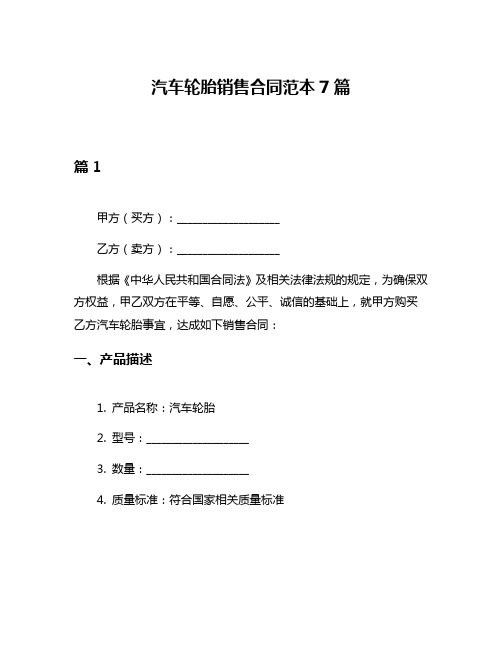 汽车轮胎销售合同范本 7 篇

篇 1

甲方（买方）：__________________

乙方（卖方）：__________________

根据《中华人民共和国合同法》及相关法律法规的规定，为确保双方权益，甲乙双方在平等、自愿、公平、诚信的基础上，就甲方购买乙方汽车轮胎事宜，达成如下销售合同：

一、产品描述

1. 产品名称：汽车轮胎

2. 型号：__________________

3. 数量：__________________

4. 质量标准：符合国家相关质量标准